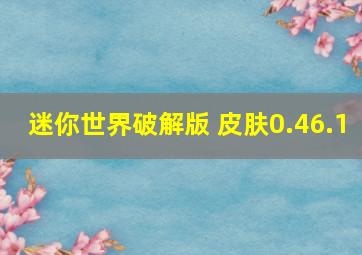 迷你世界破解版 皮肤0.46.1